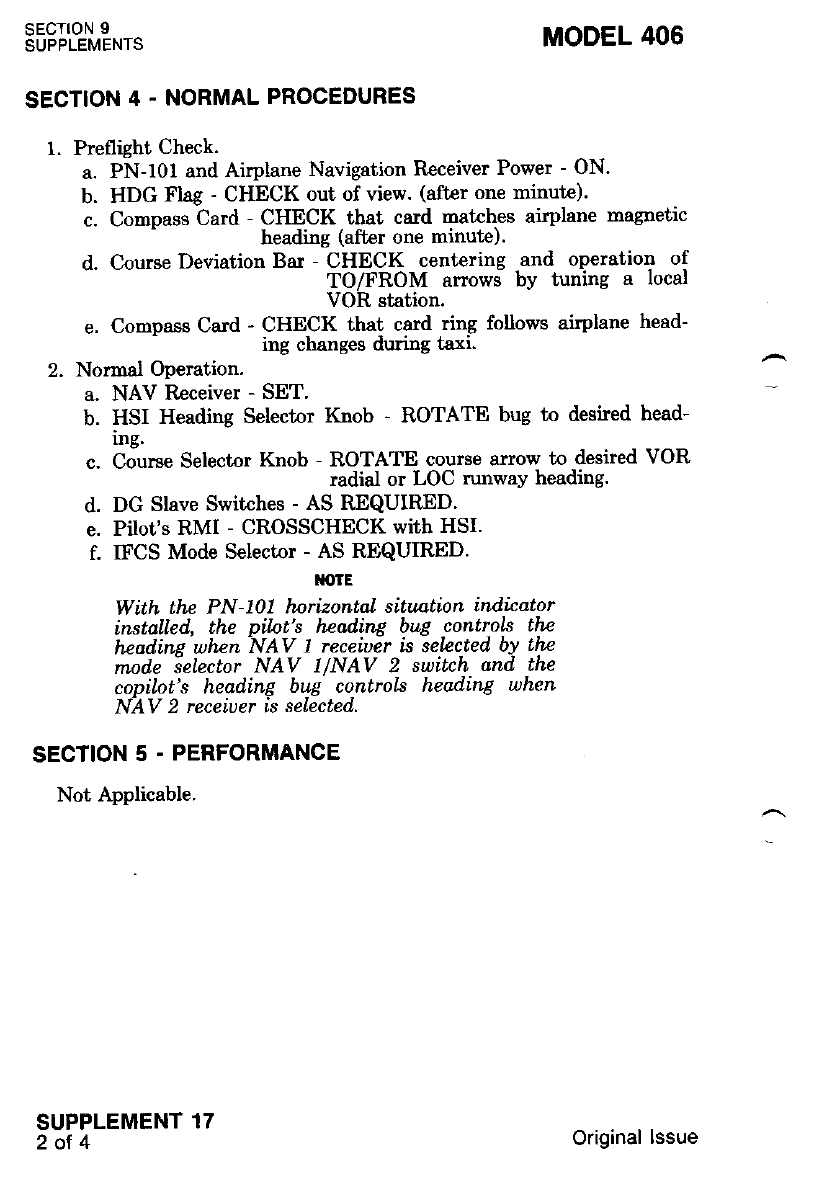 SECTION 9
SUPPLEMENTS

MODEL 406

SECTION 4 - NORMAL PROCEDURES

1. Preflight Check.
a. PN-101 and Airplane Navigation Receiver Power - ON.
b. HDG Flag - CHECK out of view. (after one minute).
c. Compass Card - CHECK that card matches airplane magnetic heading (after one minute).
d. Course Deviation Bar - CHECK centering and operation of TO/FROM arrows by tuning a local VOR station.
e. Compass Card - CHECK that card ring follows airplane heading changes during taxi.
2. Normal Operation.
a. NAV Receiver - SET.
b. HSI Heading Selector Knob - ROTATE bug to desired heading.
c. Course Selector Knob - ROTATE course arrow to desired VOR radial or LOC runway heading.
d. DG Slave Switches - AS REQUIRED.
e. Pilot's RMI - CROSSCHECK with HSI.
f. IFCS Mode Selector - AS REQUIRED.

NOTE

With the PN-101 horizontal situation indicator installed, the pilot's heading bug controls the heading when NAV 1 receiver is selected by the mode selector NAV 1/NAV 2 switch and the copilot's heading bug controls heading when NAV 2 receiver is selected.

SECTION 5 - PERFORMANCE

Not Applicable.

SUPPLEMENT 17
2 of 4

Original Issue